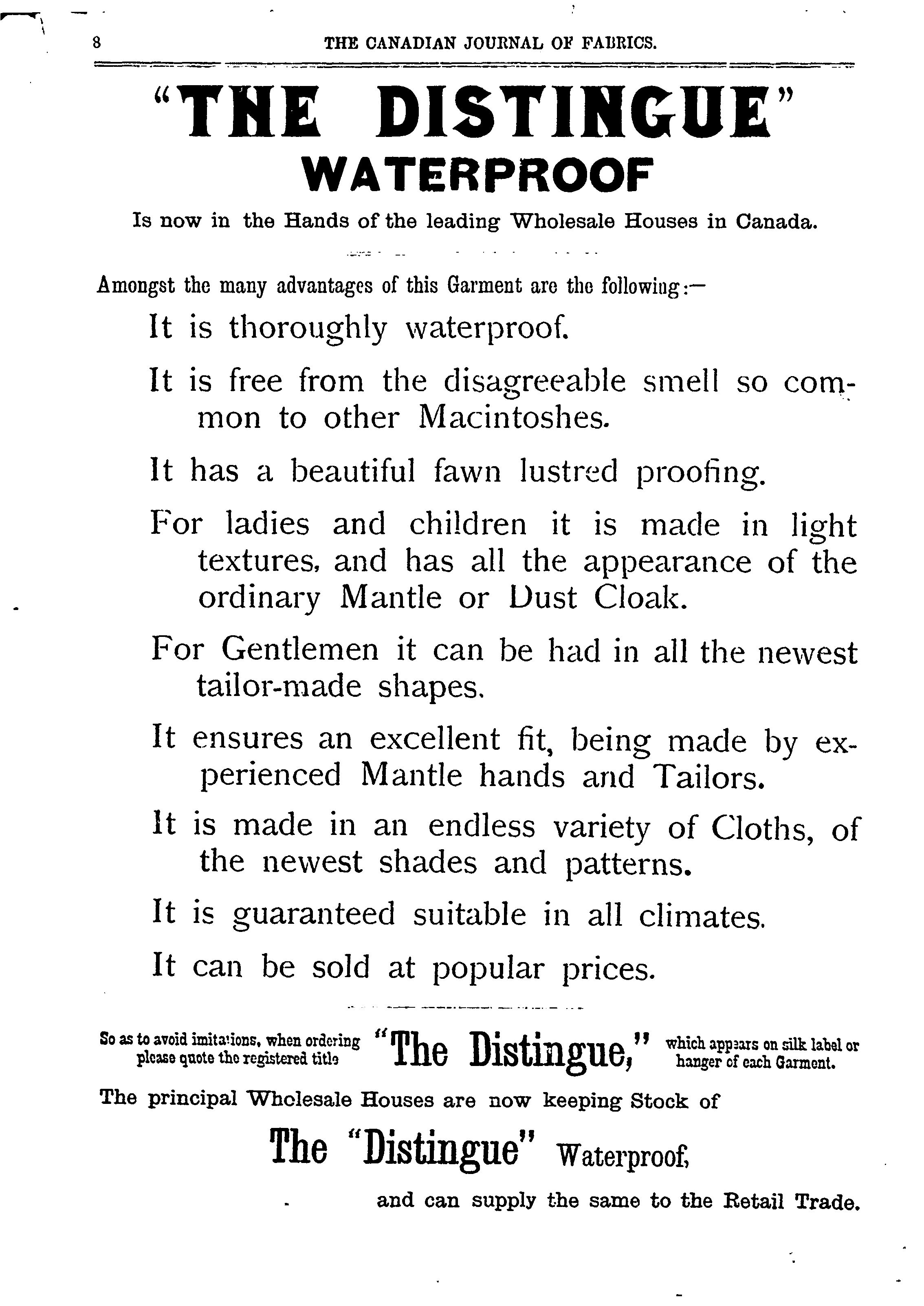 8 THE CANADIAN JOURNAL OF FABRICS.

"THE DISTINGUE" WATERPROOF

Is now in the Hands of the leading Wholesale Houses in Canada.

Amongst the many advantages of this Garment are the following:—

It is thoroughly waterproof.

It is free from the disagreeable smell so common to other Macintoshes.

It has a beautiful fawn lustred proofing.

For ladies and children it is made in light textures, and has all the appearance of the ordinary Mantle or Dust Cloak.

For Gentlemen it can be had in all the newest tailor-made shapes.

It ensures an excellent fit, being made by experienced Mantle hands and Tailors.

It is made in an endless variety of Cloths, of the newest shades and patterns.

It is guaranteed suitable in all climates.

It can be sold at popular prices.

So as to avoid imitations, when ordering please quote the registered title "The Distingue," which appears on silk label or hanger of each Garment.

The principal Wholesale Houses are now keeping Stock of

The "Distingue" Waterproof,

and can supply the same to the Retail Trade.